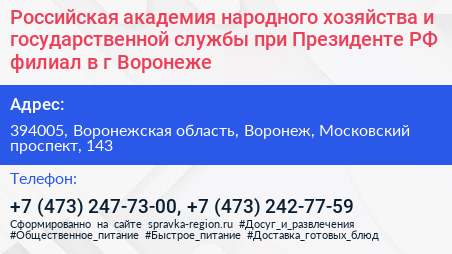 Российская академия народного хозяйства и государственной службы при Президенте РФ филиал в г Воронеже

Адрес:

394005, Воронежская область, Воронеж, Московский проспект, 143

Телефон:

+7 (473) 247-73-00, +7 (473) 242-77-59

Сформированно на сайте spravka-region.ru #Досуг_и_развлечения #Общественное_питание #Быстрое_питание #Доставка_готовых_блюд